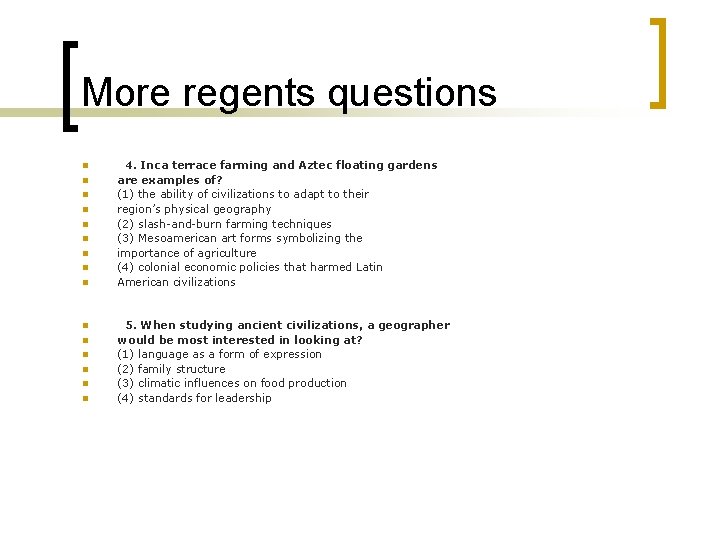 More regents questions

4. Inca terrace farming and Aztec floating gardens
are examples of?
(1) the ability of civilizations to adapt to their
region's physical geography
(2) slash-and-burn farming techniques
(3) Mesoamerican art forms symbolizing the
importance of agriculture
(4) colonial economic policies that harmed Latin
American civilizations

5. When studying ancient civilizations, a geographer
would be most interested in looking at?
(1) language as a form of expression
(2) family structure
(3) climatic influences on food production
(4) standards for leadership